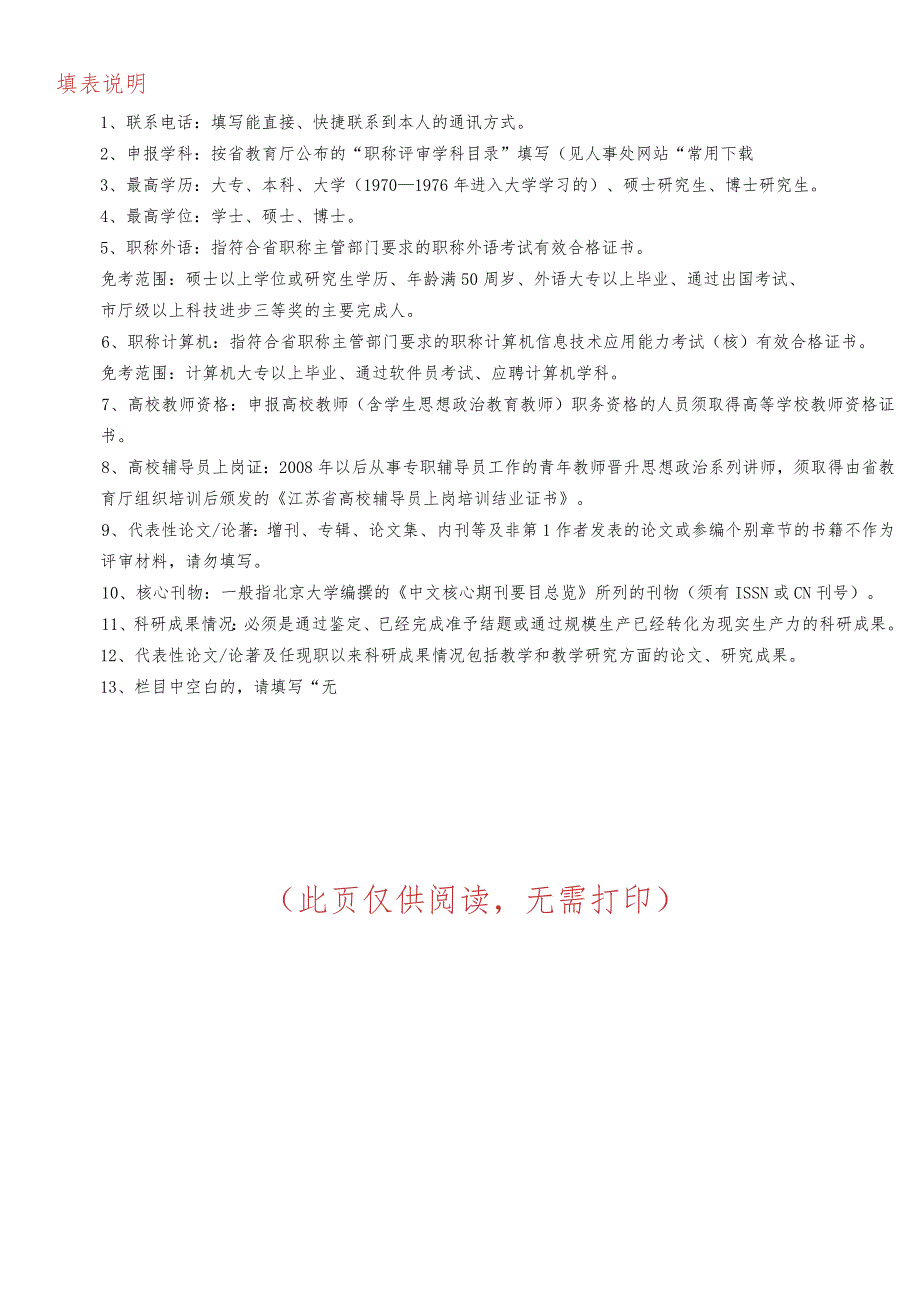 填表说明

1、联系电话：填写能直接、快捷联系到本人的通讯方式。

2、申报学科：按省教育厅公布的“职称评审学科目录”填写（见人事处网站“常用下载

3、最高学历：大专、本科、大学（1970—1976年进入大学学习的）、硕士研究生、博士研究生。

4、最高学位：学士、硕士、博士。

5、职称外语：指符合省职称主管部门要求的职称外语考试有效合格证书。

免考范围：硕士以上学位或研究生学历、年龄满50周岁、外语大专以上毕业、通过出国考试、市厅级以上科技进步三等奖的主要完成人。

6、职称计算机：指符合省职称主管部门要求的职称计算机信息技术应用能力考试（核）有效合格证书。

免考范围：计算机大专以上毕业、通过软件员考试、应聘计算机学科。

7、高校教师资格：申报高校教师（含学生思想政治教育教师）职务资格的人员须取得高等学校教师资格证书。

8、高校辅导员上岗证：2008年以后从事专职辅导员工作的青年教师晋升思想政治系列讲师，须取得由省教育厅组织培训后颁发的《江苏省高校辅导员上岗培训结业证书》。

9、代表性论文/论著：增刊、专辑、论文集、内刊等及非第1作者发表的论文或参编个别章节的书籍不作为评审材料，请勿填写。

10、核心刊物：一般指北京大学编撰的《中文核心期刊要目总览》所列的刊物（须有ISSN或CN刊号）。

11、科研成果情况：必须是通过鉴定、已经完成准予结题或通过规模生产已经转化为现实生产力的科研成果。

12、代表性论文/论著及任现职以来科研成果情况包括教学和教学研究方面的论文、研究成果。

13、栏目中空白的，请填写“无

（此页仅供阅读，无需打印）